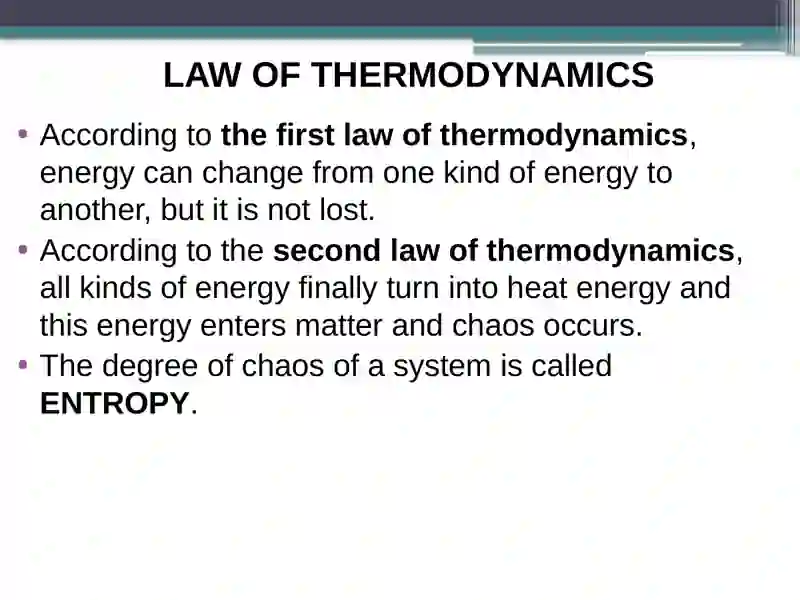 LAW OF THERMODYNAMICS

• According to the first law of thermodynamics, energy can change from one kind of energy to another, but it is not lost.
• According to the second law of thermodynamics, all kinds of energy finally turn into heat energy and this energy enters matter and chaos occurs.
• The degree of chaos of a system is called ENTROPY.